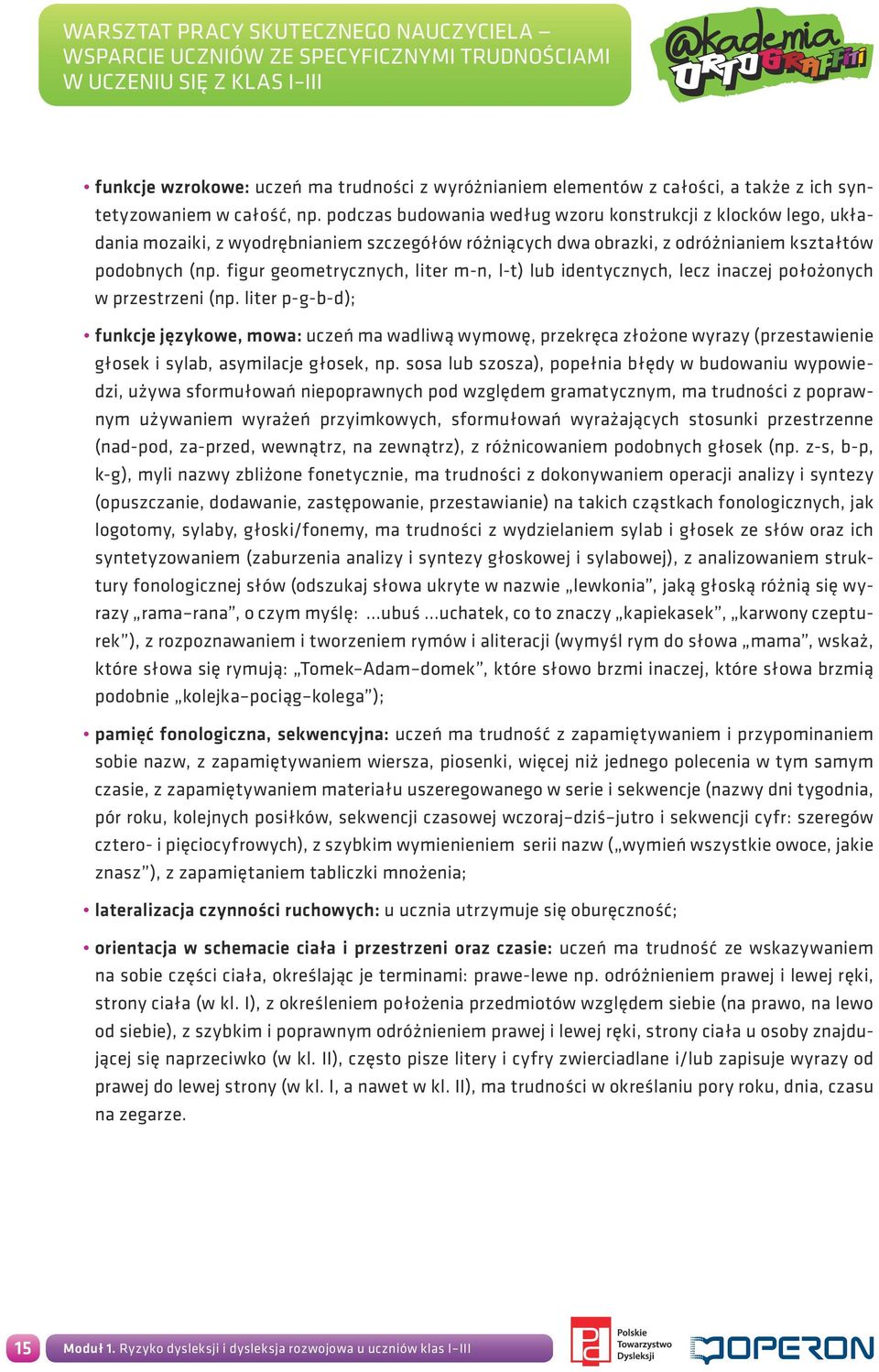 WARSZTAT PRACY SKUTECZNEGO NAUCZYCIELA – WSPARCIE UCZNIÓW ZE SPECYFICZNYMI TRUDNOŚCIAMI W UCZENIU SIĘ Z KLAS I–III

@kademia ORTOGRAFFITI

• funkcje wzrokowe: uczeń ma trudności z wyróżnianiem elementów z całości, a także z ich syntetyzowaniem w całość, np. podczas budowania według wzoru konstrukcji z klocków lego, układania mozaiki, z wyodrębnianiem szczegółów różniących dwa obrazki, z odróżnianiem kształtów podobnych (np. figur geometrycznych, liter m-n, l-t) lub identycznych, lecz inaczej położonych w przestrzeni (np. liter p-g-b-d);

• funkcje językowe, mowa: uczeń ma wadliwą wymowę, przekręca złożone wyrazy (przestawienie głosek i sylab, asymilacje głosek, np. sosa lub szosza), popełnia błędy w budowaniu wypowiedzi, używa sformułowań niepoprawnych pod względem gramatycznym, ma trudności z poprawnym używaniem wyrażeń przyimkowych, sformułowań wyrażających stosunki przestrzenne (nad-pod, za-przed, wewnątrz, na zewnątrz), z różnicowaniem podobnych głosek (np. z-s, b-p, k-g), myli nazwy zbliżone fonetycznie, ma trudności z dokonywaniem operacji analizy i syntezy (opuszczanie, dodawanie, zastępowanie, przestawianie) na takich cząstkach fonologicznych, jak logotomy, sylaby, głoski/fonemy, ma trudności z wydzielaniem sylab i głosek ze słów oraz ich syntetyzowaniem (zaburzenia analizy i syntezy głoskowej i sylabowej), z analizowaniem struktury fonologicznej słów (odszukaj słowa ukryte w nazwie „lewkonia”, jaką głoską różnią się wyrazy „rama–rana”, o czym myślę: ...ubuś ...uchatek, co to znaczy „kapiekasek”, „karwony czepturek”), z rozpoznawaniem i tworzeniem rymów i aliteracji (wymyśl rym do słowa „mama”, wskaż, które słowa się rymują: „Tomek–Adam–domek”, które słowo brzmi inaczej, które słowa brzmią podobnie „kolejka–pociąg–kolega”);

• pamięć fonologiczna, sekwencyjna: uczeń ma trudność z zapamiętywaniem i przypominaniem sobie nazw, z zapamiętywaniem wiersza, piosenki, więcej niż jednego polecenia w tym samym czasie, z zapamiętywaniem materiału uszeregowanego w serie i sekwencje (nazwy dni tygodnia, pór roku, kolejnych posiłków, sekwencji czasowej wczoraj–dziś–jutro i sekwencji cyfr: szeregów cztero- i pięciocyfrowych), z szybkim wymienieniem serii nazw („wymień wszystkie owoce, jakie znasz”), z zapamiętaniem tabliczki mnożenia;

• lateralizacja czynności ruchowych: u ucznia utrzymuje się oburęczność;

• orientacja w schemacie ciała i przestrzeni oraz czasie: uczeń ma trudność ze wskazywaniem na sobie części ciała, określając je terminami: prawe-lewe np. odróżnieniem prawej i lewej ręki, strony ciała (w kl. I), z określeniem położenia przedmiotów względem siebie (na prawo, na lewo od siebie), z szybkim i poprawnym odróżnieniem prawej i lewej ręki, strony ciała u osoby znajdującej się naprzeciwko (w kl. II), często pisze litery i cyfry zwierciadlane i/lub zapisuje wyrazy od prawej do lewej strony (w kl. I, a nawet w kl. II), ma trudności w określaniu pory roku, dnia, czasu na zegarze.

15 Moduł 1. Ryzyko dysleksji i dysleksja rozwojowa u uczniów klas I–III

Polskie Towarzystwo Dysleksji

OPERON